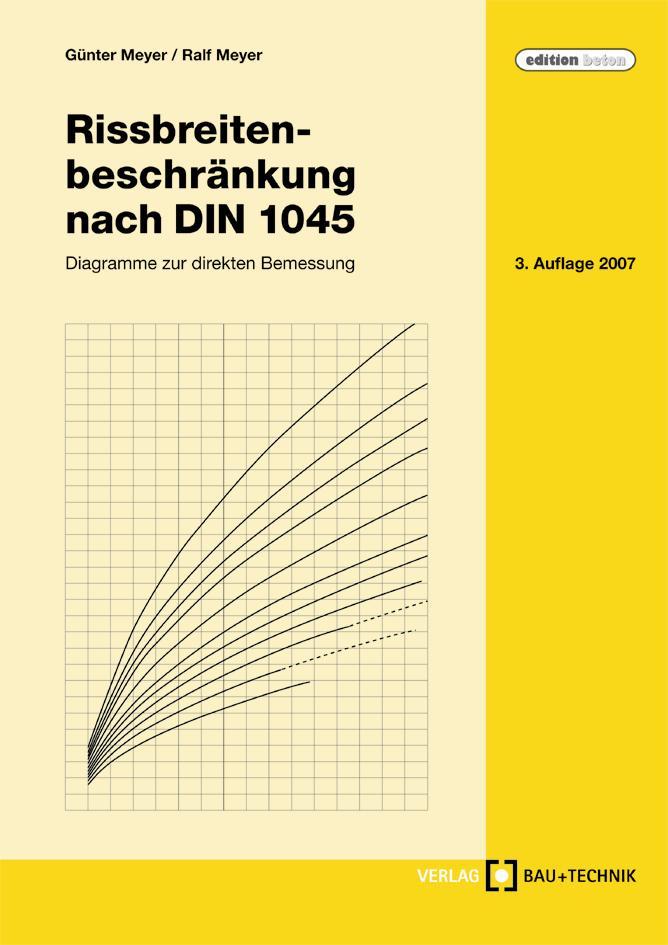 Günter Meyer / Ralf Meyer

edition beton

Rissbreitenbeschränkung nach DIN 1045

Diagramme zur direkten Bemessung

3. Auflage 2007

VERLAG BAU+TECHNIK